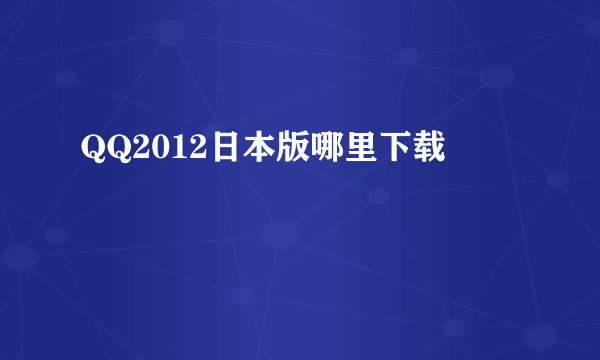 QQ2012日本版哪里下载